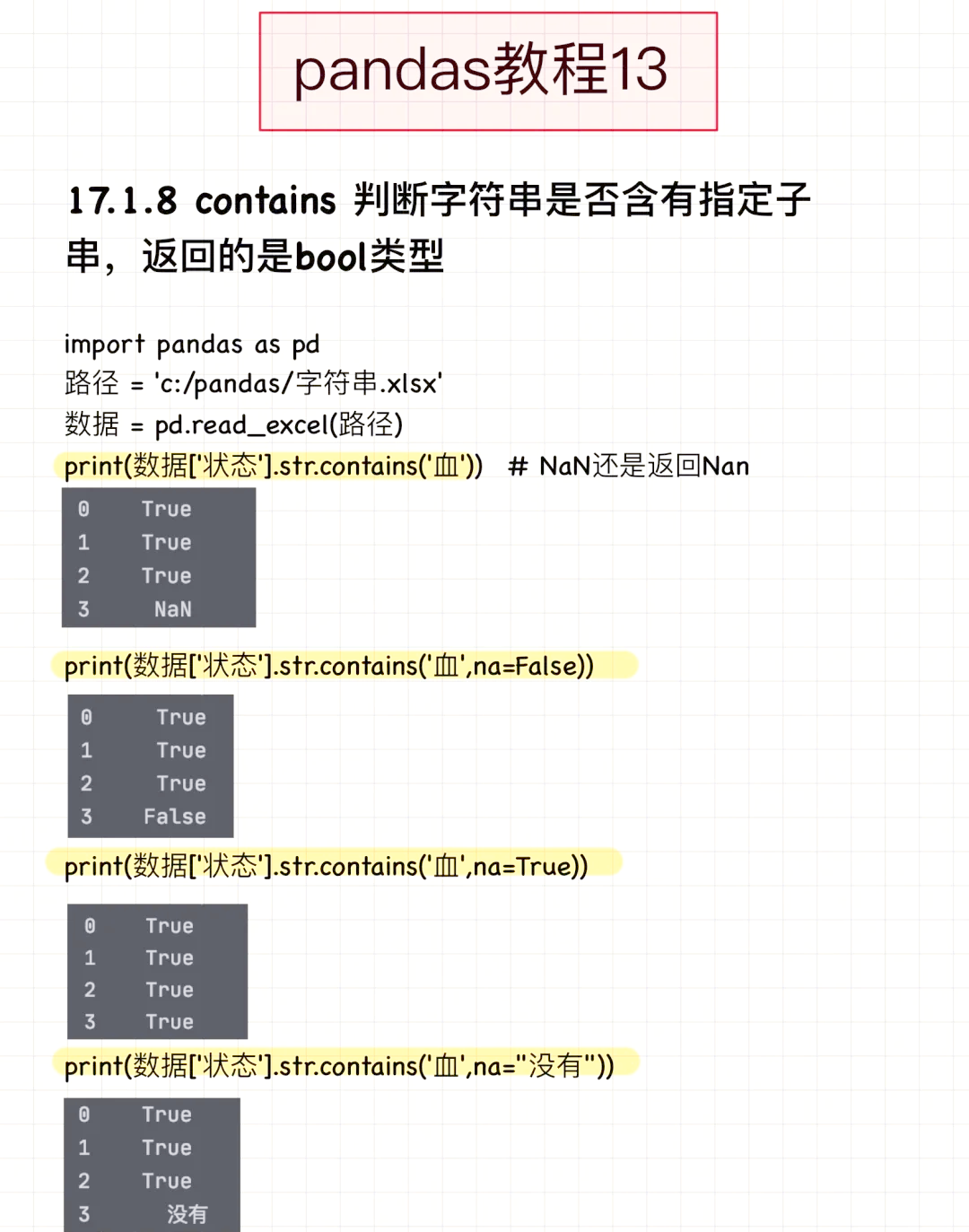 pandas教程13

17.1.8 contains 判断字符串是否含有指定子串，返回的是bool类型

import pandas as pd
路径 = 'c:/pandas/字符串.xlsx'
数据 = pd.read_excel(路径)
print(数据['状态'].str.contains('血')) # NaN还是返回Nan

0 True
1 True
2 True
3 NaN

print(数据['状态'].str.contains('血',na=False))

0 True
1 True
2 True
3 False

print(数据['状态'].str.contains('血',na=True))

0 True
1 True
2 True
3 True

print(数据['状态'].str.contains('血',na="没有"))

0 True
1 True
2 True
3 没有